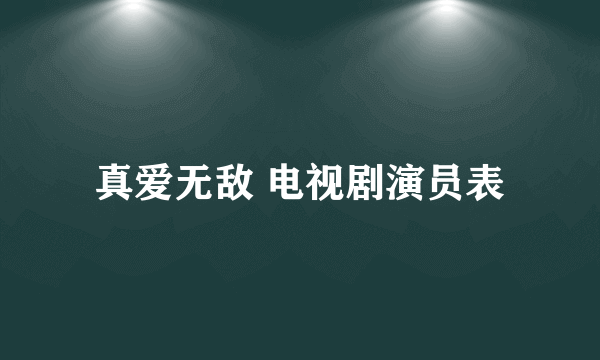 真爱无敌 电视剧演员表